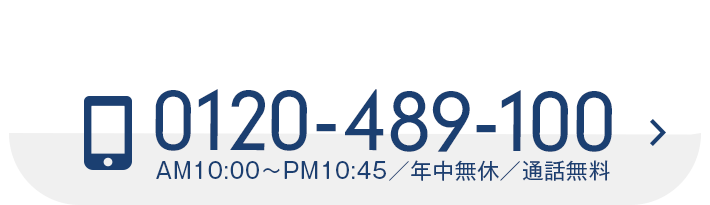 0120-489-100

AM10:00～PM10:45／年中無休／通話無料